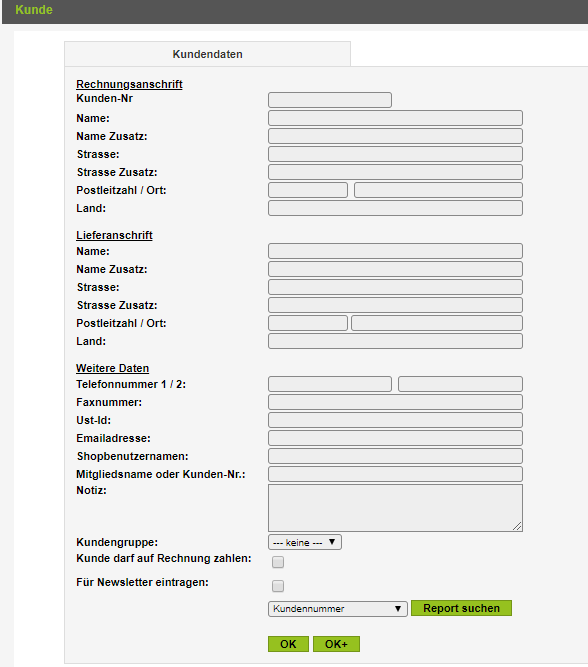 Kunde

Kundendaten

Rechnungsanschrift
Kunden-Nr
Name:
Name Zusatz:
Strasse:
Strasse Zusatz:
Postleitzahl / Ort:
Land:

Lieferanschrift
Name:
Name Zusatz:
Strasse:
Strasse Zusatz:
Postleitzahl / Ort:
Land:

Weitere Daten
Telefonnummer 1 / 2:
Faxnummer:
Ust-Id:
Emailadresse:
Shopbenutzernamen:
Mitgliedsname oder Kunden-Nr.:
Notiz:

Kundengruppe: --- keine ---
Kunde darf auf Rechnung zahlen:
Für Newsletter eintragen:

Kundennummer
Report suchen

OK
OK+